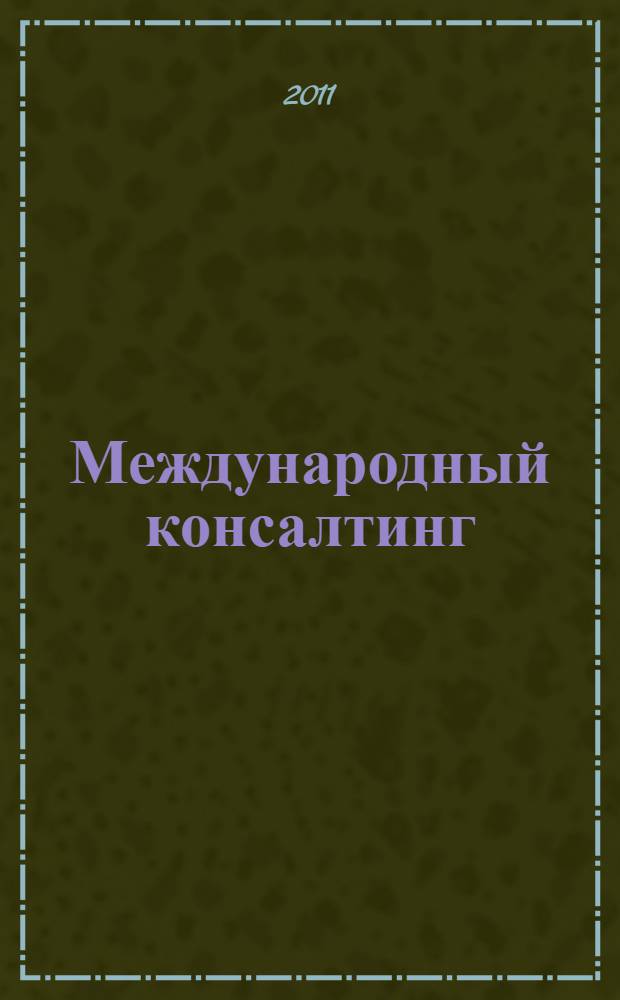 2011

Международный консалтинг